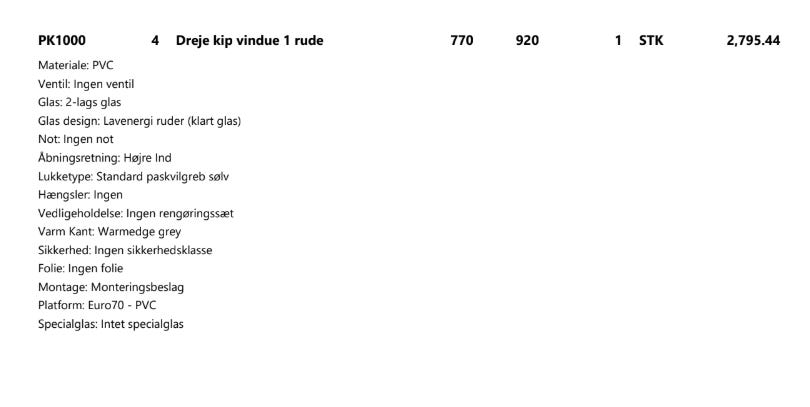 PK1000 4 Dreje kip vindue 1 rude 770 920 1 STK 2,795.44

Materiale: PVC
Ventil: Ingen ventil
Glas: 2-lags glas
Glas design: Lavenergi ruder (klart glas)
Not: Ingen not
Åbningsretning: Højre Ind
Lukketype: Standard paskvilgreb sølv
Hængsler: Ingen
Vedligeholdelse: Ingen rengøringssæt
Varm Kant: Warmedge grey
Sikkerhed: Ingen sikkerhedsklasse
Folie: Ingen folie
Montage: Monteringsbeslag
Platform: Euro70 - PVC
Specialglas: Intet specialglas